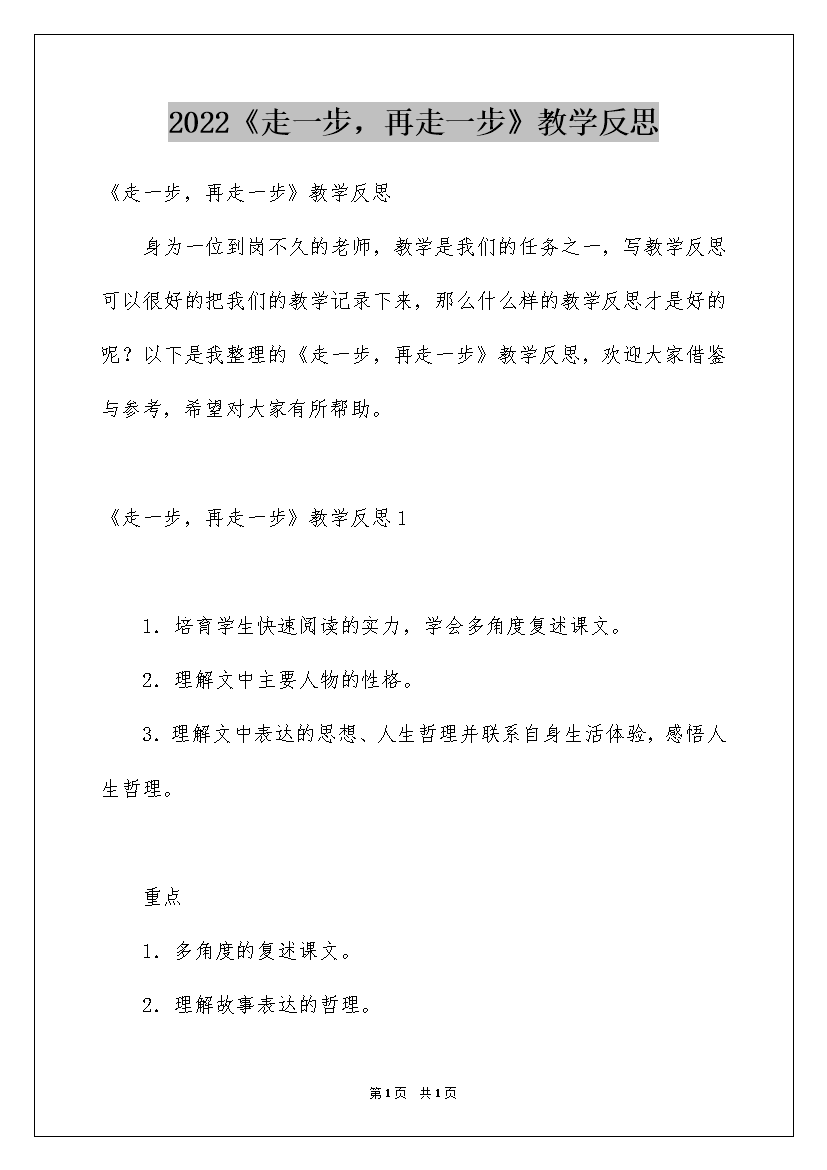 2022《走一步，再走一步》教学反思

《走一步，再走一步》教学反思

身为一位到岗不久的老师，教学是我们的任务之一，写教学反思可以很好的把我们的教学记录下来，那么什么样的教学反思才是好的呢？以下是我整理的《走一步，再走一步》教学反思，欢迎大家借鉴与参考，希望对大家有所帮助。

《走一步，再走一步》教学反思1

1．培育学生快速阅读的实力，学会多角度复述课文。

2．理解文中主要人物的性格。

3．理解文中表达的思想、人生哲理并联系自身生活体验，感悟人生哲理。

重点

1．多角度的复述课文。

2．理解故事表达的哲理。

第1页 共1页